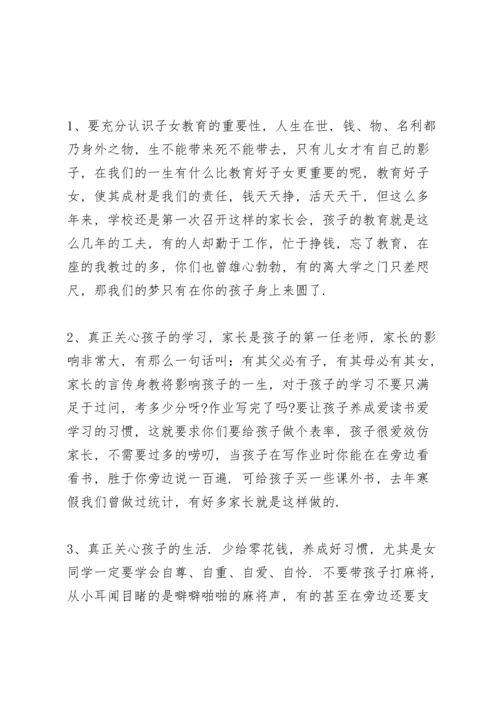 1、要充分认识子女教育的重要性，人生在世，钱、物、名利都乃身外之物，生不能带来死不能带去，只有儿女才有自己的影子，在我们的一生有什么比教育好子女更重要的呢，教育好子女，使其成材是我们的责任，钱天天挣，活天天干，但这么多年来，学校还是第一次召开这样的家长会，孩子的教育就是这么几年的工夫，有的人却勤于工作，忙于挣钱，忘了教育，在座的我教过的多，你们也曾雄心勃勃，有的离大学之门只差咫尺，那我们的梦只有在你的孩子身上来圆了.

2、真正关心孩子的学习，家长是孩子的第一任老师，家长的影响非常大，有那么一句话叫：有其父必有子，有其母必有其女，家长的言传身教将影响孩子的一生，对于孩子的学习不要只满足于过问，考多少分呀?作业写完了吗?要让孩子养成爱读书爱学习的习惯，这就要求你们要给孩子做个表率，孩子很爱效仿家长，不需要过多的唠叨，当孩子在写作业时你能在在旁边看看书，胜于你旁边说一百遍. 可给孩子买一些课外书，去年寒假我们曾做过统计，有好多家长就是这样做的.

3、真正关心孩子的生活. 少给零花钱，养成好习惯，尤其是女同学一定要学会自尊、自重、自爱、自怜. 不要带孩子打麻将，从小耳闻目睹的是噼噼啪啪的麻将声，有的甚至在旁边还要支